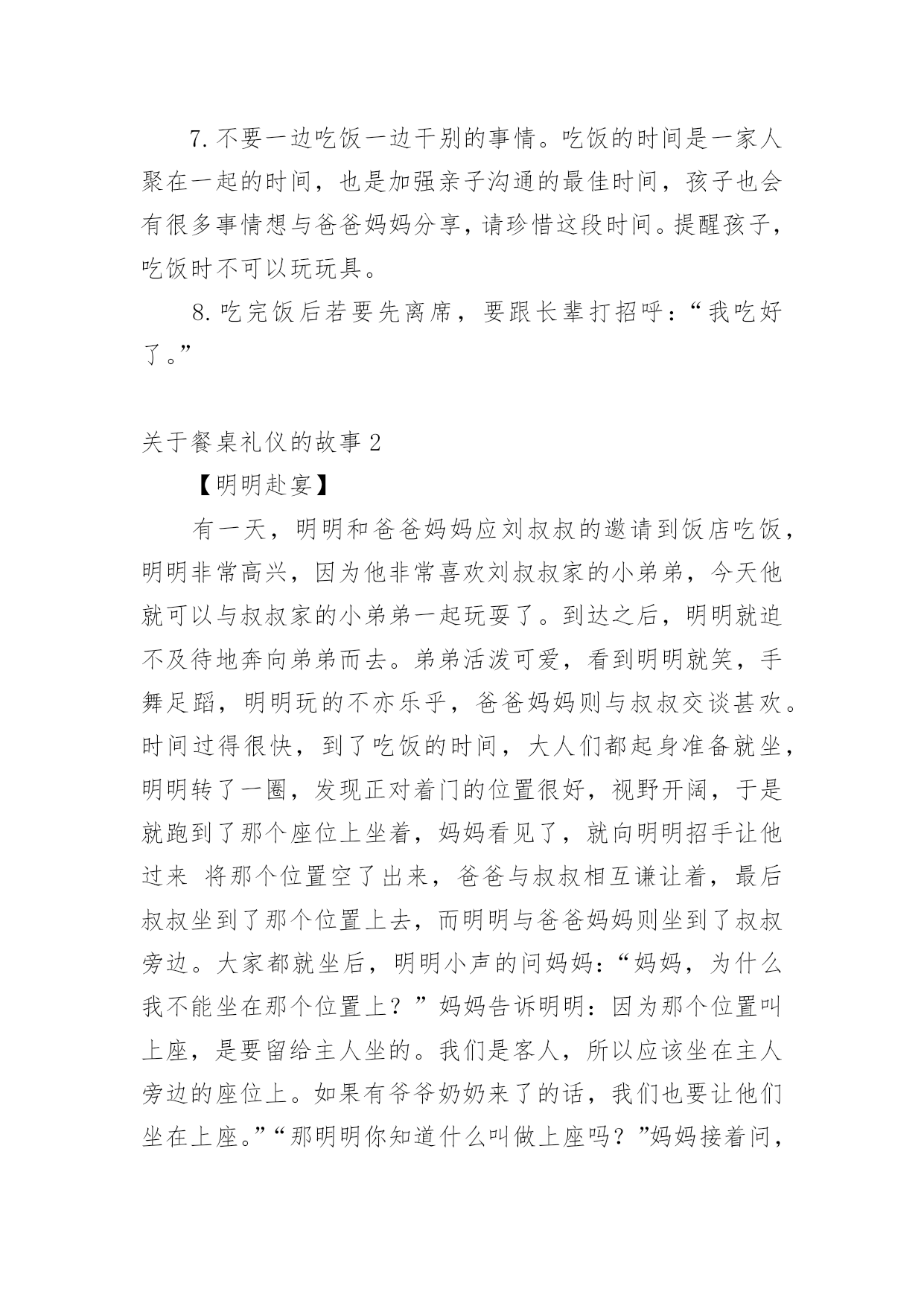 7. 不要一边吃饭一边干别的事情。吃饭的时间是一家人聚在一起的时间，也是加强亲子沟通的最佳时间，孩子也会有很多事情想与爸爸妈妈分享，请珍惜这段时间。提醒孩子，吃饭时不可以玩玩具。

8. 吃完饭后若要先离席，要跟长辈打招呼：“我吃好了。”

关于餐桌礼仪的故事 2

【明明赴宴】

有一天，明明和爸爸妈妈应刘叔叔的邀请到饭店吃饭，明明非常高兴，因为他非常喜欢刘叔叔家的小弟弟，今天他就可以与叔叔家的小弟弟一起玩耍了。到达之后，明明就迫不及待地奔向弟弟而去。弟弟活泼可爱，看到明明就笑，手舞足蹈，明明玩的不亦乐乎，爸爸妈妈则与叔叔交谈甚欢。时间过得很快，到了吃饭的时间，大人们都起身准备就坐，明明转了一圈，发现正对着门的位置很好，视野开阔，于是就跑到了那个座位上坐着，妈妈看见了，就向明明招手让他过来 将那个位置空了出来，爸爸与叔叔相互谦让着，最后叔叔坐到了那个位置上去，而明明与爸爸妈妈则坐到了叔叔旁边。大家都就坐后，明明小声的问妈妈：“妈妈，为什么我不能坐在那个位置上？”妈妈告诉明明：因为那个位置叫上座，是要留给主人坐的。我们是客人，所以应该坐在主人旁边的座位上。如果有爷爷奶奶来了的话，我们也要让他们坐在上座。”“那明明你知道什么叫做上座吗？”妈妈接着问，